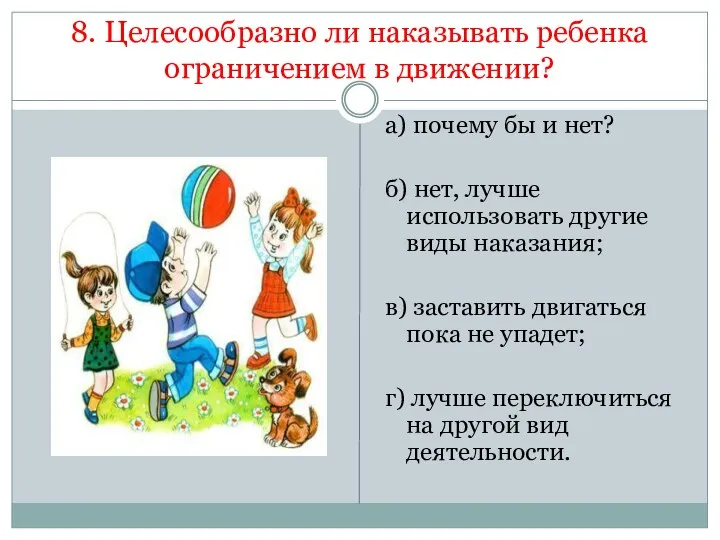 8. Целесообразно ли наказывать ребенка ограничением в движении?

а) почему бы и нет?

б) нет, лучше использовать другие виды наказания;

в) заставить двигаться пока не упадет;

г) лучше переключиться на другой вид деятельности.